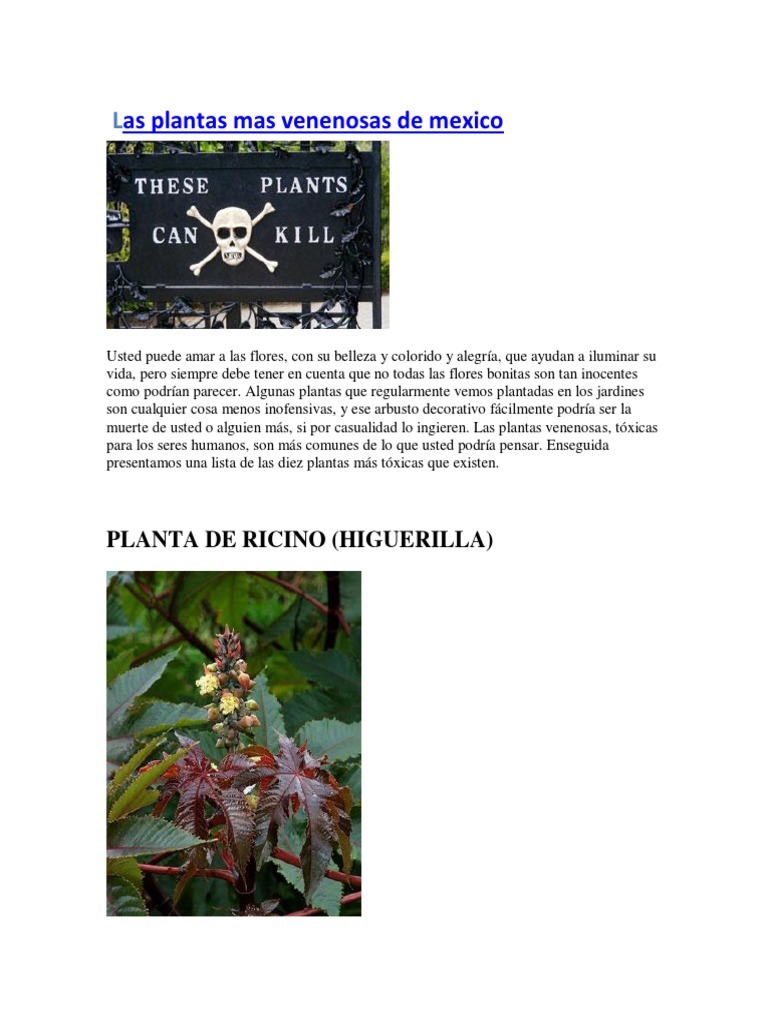 Las plantas mas venenosas de mexico

THESE PLANTS CAN KILL

Usted puede amar a las flores, con su belleza y colorido y alegría, que ayudan a iluminar su vida, pero siempre debe tener en cuenta que no todas las flores bonitas son tan inocentes como podrían parecer. Algunas plantas que regularmente vemos plantadas en los jardines son cualquier cosa menos inofensivas, y ese arbusto decorativo fácilmente podría ser la muerte de usted o alguien más, si por casualidad lo ingieren. Las plantas venenosas, tóxicas para los seres humanos, son más comunes de lo que usted podría pensar. Enseguida presentamos una lista de las diez plantas más tóxicas que existen.

PLANTA DE RICINO (HIGUERILLA)